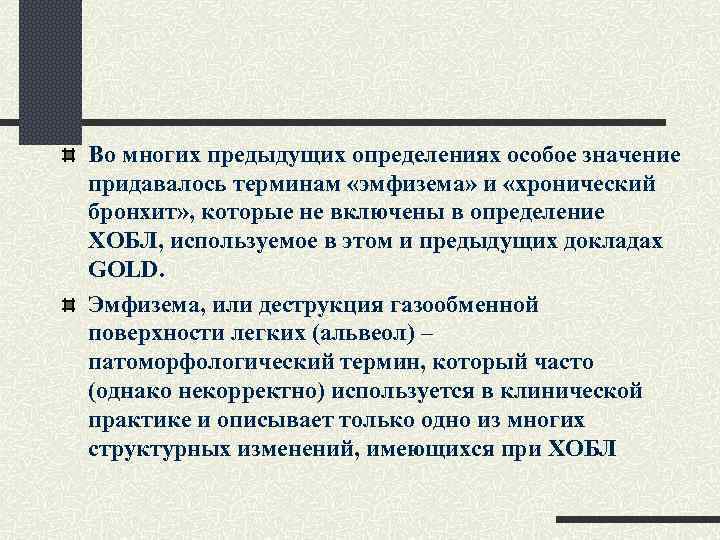 Во многих предыдущих определениях особое значение придавалось терминам «эмфизема» и «хронический бронхит», которые не включены в определение ХОБЛ, используемое в этом и предыдущих докладах GOLD.

Эмфизема, или деструкция газообменной поверхности легких (альвеол) – патоморфологический термин, который часто (однако некорректно) используется в клинической практике и описывает только одно из многих структурных изменений, имеющихся при ХОБЛ